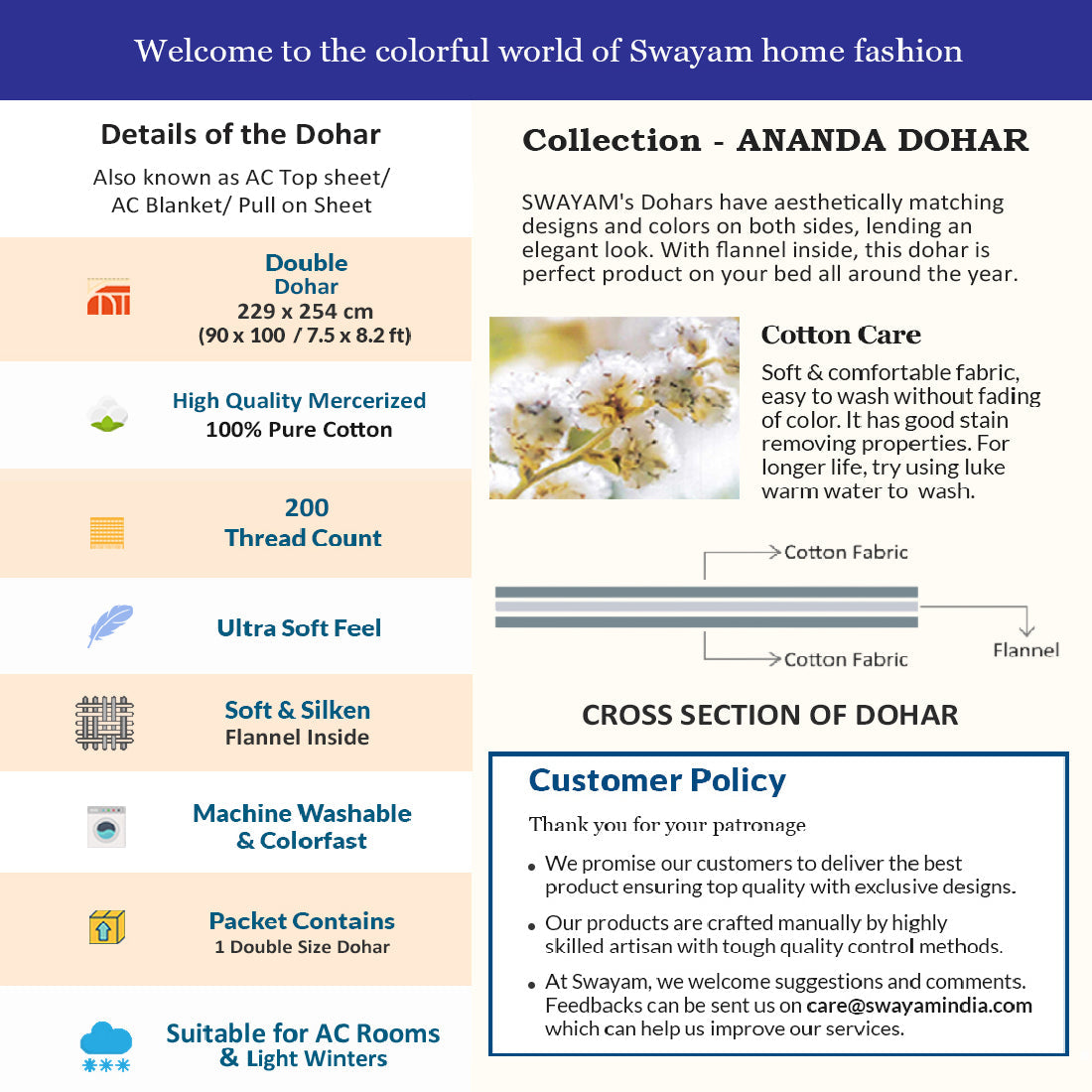 Welcome to the colorful world of Swayam home fashion

Details of the Dohar

Also known as AC Top sheet/ AC Blanket/ Pull on Sheet

Double
Dohar
229 x 254 cm
(90 x 100 / 7.5 x 8.2 ft)

High Quality Mercerized
100% Pure Cotton

200
Thread Count

Ultra Soft Feel

Soft & Silken
Flannel Inside

Machine Washable
& Colorfast

Packet Contains
1 Double Size Dohar

Suitable for AC Rooms
& Light Winters

Collection - ANANDA DOHAR

SWAYAM's Dohars have aesthetically matching designs and colors on both sides, lending an elegant look. With flannel inside, this dohar is perfect product on your bed all around the year.

Cotton Care

Soft & comfortable fabric, easy to wash without fading of color. It has good stain removing properties. For longer life, try using luke warm water to wash.

Cotton Fabric

Flannel

Cotton Fabric

CROSS SECTION OF DOHAR

Customer Policy

Thank you for your patronage

• We promise our customers to deliver the best product ensuring top quality with exclusive designs.

• Our products are crafted manually by highly skilled artisan with tough quality control methods.

• At Swayam, we welcome suggestions and comments. Feedbacks can be sent us on care@swayamindia.com which can help us improve our services.